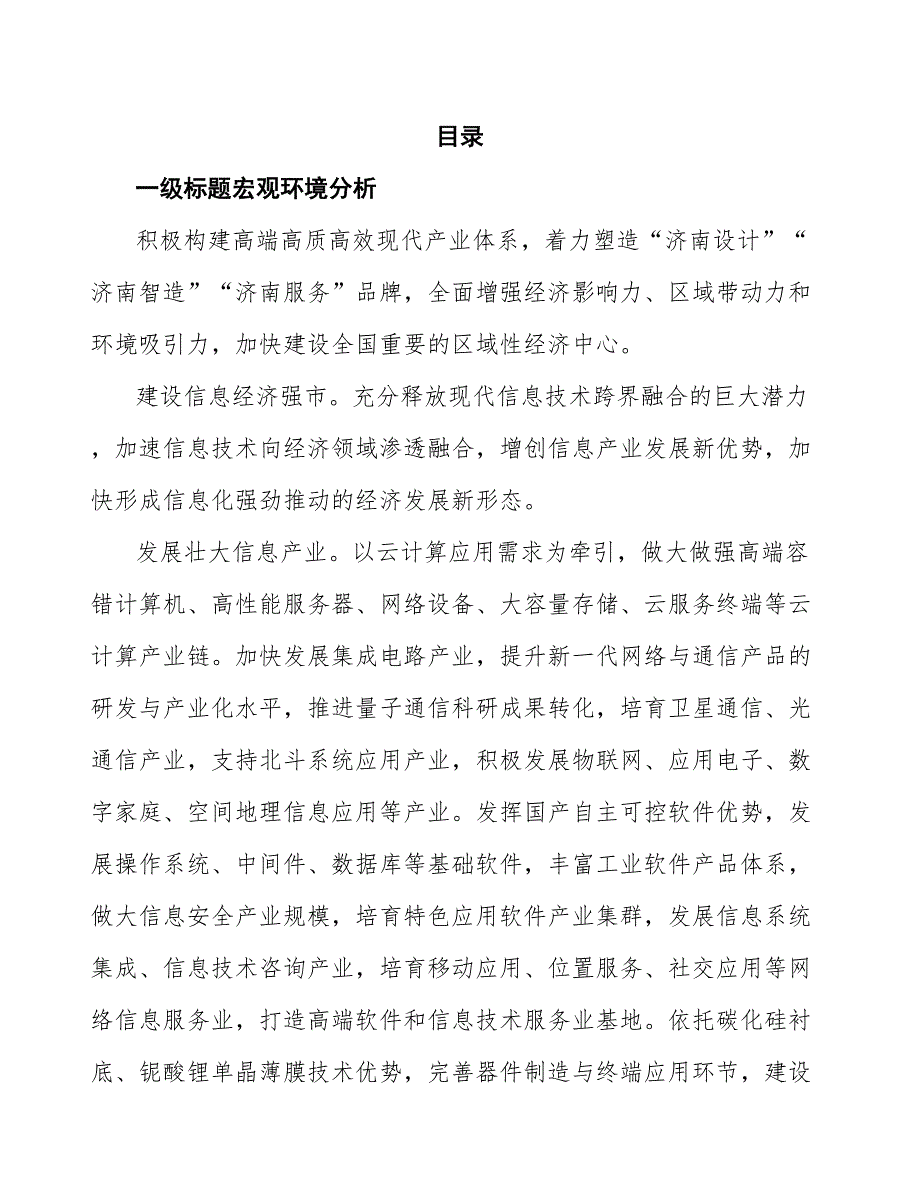 目录

一级标题宏观环境分析

积极构建高端高质高效现代产业体系，着力塑造“济南设计”“济南智造”“济南服务”品牌，全面增强经济影响力、区域带动力和环境吸引力，加快建设全国重要的区域性经济中心。

建设信息经济强市。充分释放现代信息技术跨界融合的巨大潜力，加速信息技术向经济领域渗透融合，增创信息产业发展新优势，加快形成信息化强劲推动的经济发展新形态。

发展壮大信息产业。以云计算应用需求为牵引，做大做强高端容错计算机、高性能服务器、网络设备、大容量存储、云服务终端等云计算产业链。加快发展集成电路产业，提升新一代网络与通信产品的研发与产业化水平，推进量子通信科研成果转化，培育卫星通信、光通信产业，支持北斗系统应用产业，积极发展物联网、应用电子、数字家庭、空间地理信息应用等产业。发挥国产自主可控软件优势，发展操作系统、中间件、数据库等基础软件，丰富工业软件产品体系，做大信息安全产业规模，培育特色应用软件产业集群，发展信息系统集成、信息技术咨询产业，培育移动应用、位置服务、社交应用等网络信息服务业，打造高端软件和信息技术服务业基地。依托碳化硅衬底、铌酸锂单晶薄膜技术优势，完善器件制造与终端应用环节，建设